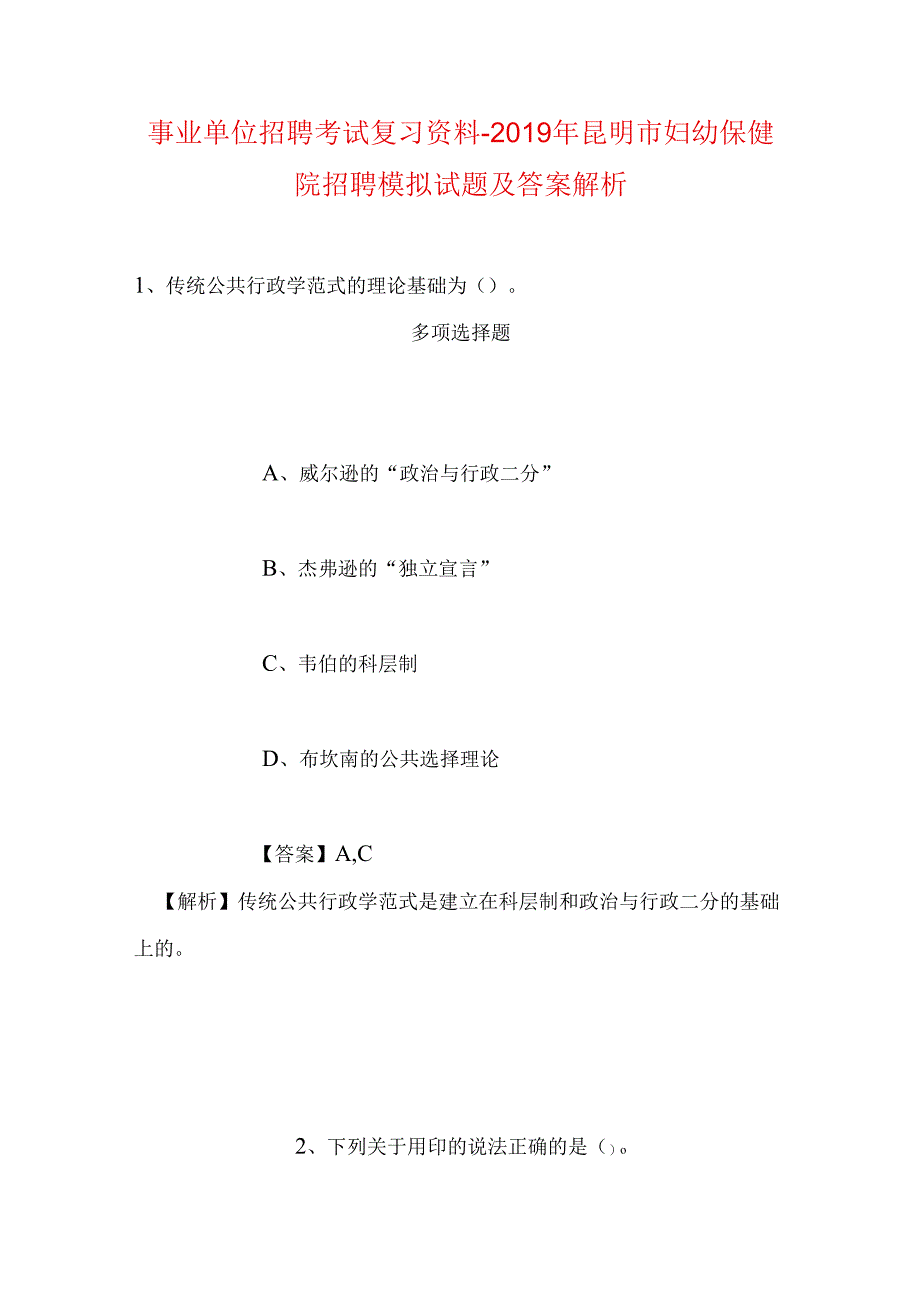 事业单位招聘考试复习资料-2019年昆明市妇幼保健院招聘模拟试题及答案解析

1、传统公共行政学范式的理论基础为（）。

多项选择题

A、威尔逊的“政治与行政二分”

B、杰弗逊的“独立宣言”

C、韦伯的科层制

D、布坎南的公共选择理论

【答案】A,C

【解析】传统公共行政学范式是建立在科层制和政治与行政二分的基础上的。

2、下列关于用印的说法正确的是（）。